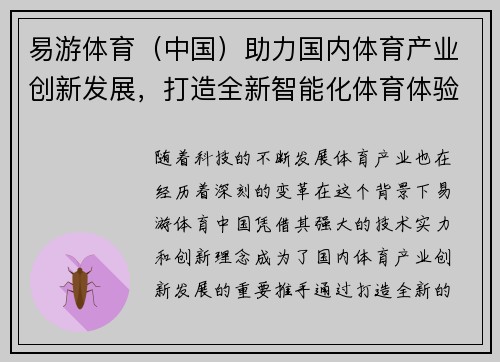 易游体育（中国）助力国内体育产业创新发展，打造全新智能化体育体验

随着科技的不断发展体育产业也在经历着深刻的变革在这个背景下易游体育中国凭借其强大的技术实力和创新理念成为了国内体育产业创新发展的重要推手通过打造全新的